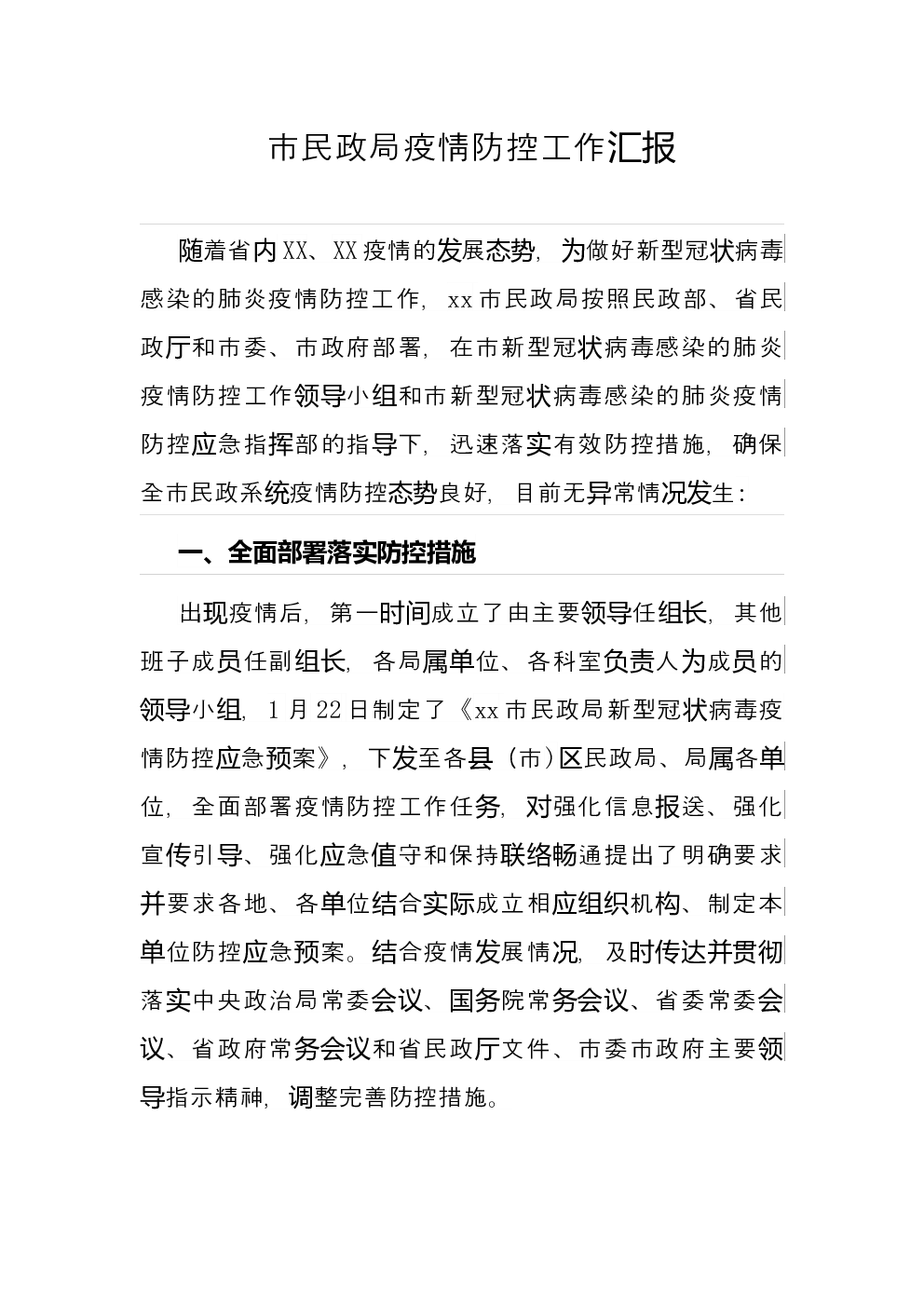 市民政局疫情防控工作汇报

随着省内XX、XX疫情的发展态势，为做好新型冠状病毒感染的肺炎疫情防控工作，xx市民政局按照民政部、省民政厅和市委、市政府部署，在市新型冠状病毒感染的肺炎疫情防控工作领导小组和市新型冠状病毒感染的肺炎疫情防控应急指挥部的指导下，迅速落实有效防控措施，确保全市民政系统疫情防控态势良好，目前无异常情况发生：

一、全面部署落实防控措施

出现疫情后，第一时间成立了由主要领导任组长，其他班子成员任副组长，各局属单位、各科室负责人为成员的领导小组，1月22日制定了《xx市民政局新型冠状病毒疫情防控应急预案》，下发至各县（市）区民政局、局属各单位，全面部署疫情防控工作任务，对强化信息报送、强化宣传引导、强化应急值守和保持联络畅通提出了明确要求并要求各地、各单位结合实际成立相应组织机构、制定本单位防控应急预案。结合疫情发展情况，及时传达并贯彻落实中央政治局常委会议、国务院常务会议、省委常委会议、省政府常务会议和省民政厅文件、市委市政府主要领导指示精神，调整完善防控措施。